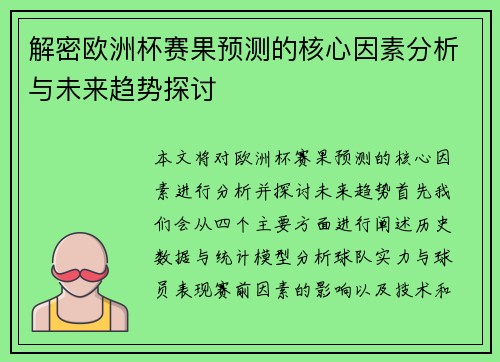 解密欧洲杯赛果预测的核心因素分析与未来趋势探讨

本文将对欧洲杯赛果预测的核心因素进行分析并探讨未来趋势首先我们会从四个主要方面进行阐述历史数据与统计模型分析球队实力与球员表现赛前因素的影响以及技术和